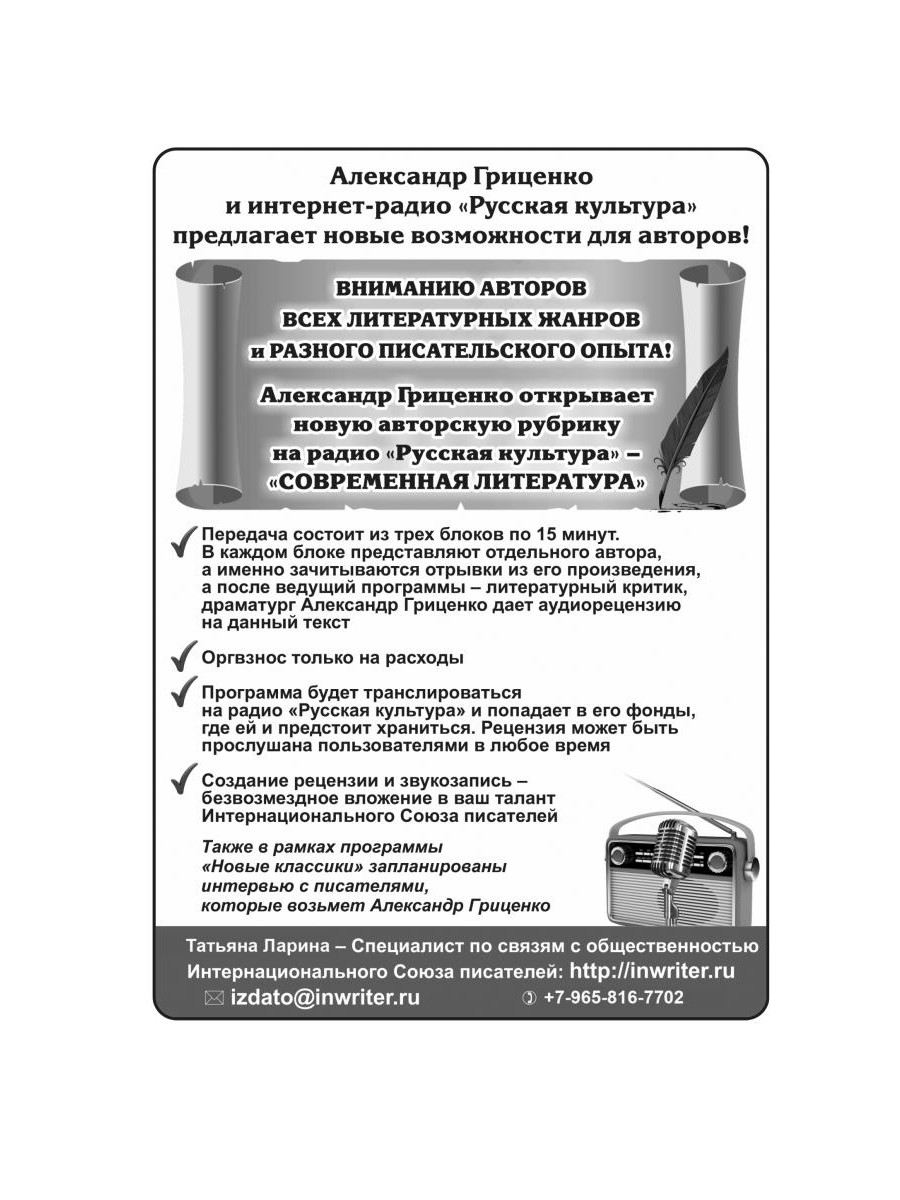 Александр Гриценко
и интернет-радио «Русская культура»
предлагает новые возможности для авторов!

ВНИМАНИЮ АВТОРОВ
ВСЕХ ЛИТЕРАТУРНЫХ ЖАНРОВ
и РАЗНОГО ПИСАТЕЛЬСКОГО ОПЫТА!

Александр Гриценко открывает
новую авторскую рубрику
на радио «Русская культура» –
«СОВРЕМЕННАЯ ЛИТЕРАТУРА»

✓ Передача состоит из трех блоков по 15 минут. В каждом блоке представляют отдельного автора, а именно зачитываются отрывки из его произведения, а после ведущий программы – литературный критик, драматург Александр Гриценко дает аудиорецензию на данный текст

✓ Оргвзнос только на расходы

✓ Программа будет транслироваться на радио «Русская культура» и попадает в его фонды, где ей и предстоит храниться. Рецензия может быть прослушана пользователями в любое время

✓ Создание рецензии и звукозапись – безвозмездное вложение в ваш талант Интернационального Союза писателей

Также в рамках программы «Новые классики» запланированы интервью с писателями, которые возьмет Александр Гриценко

Татьяна Ларина – Специалист по связям с общественностью Интернационального Союза писателей: http://inwriter.ru

izdato@inwriter.ru
+7-965-816-7702